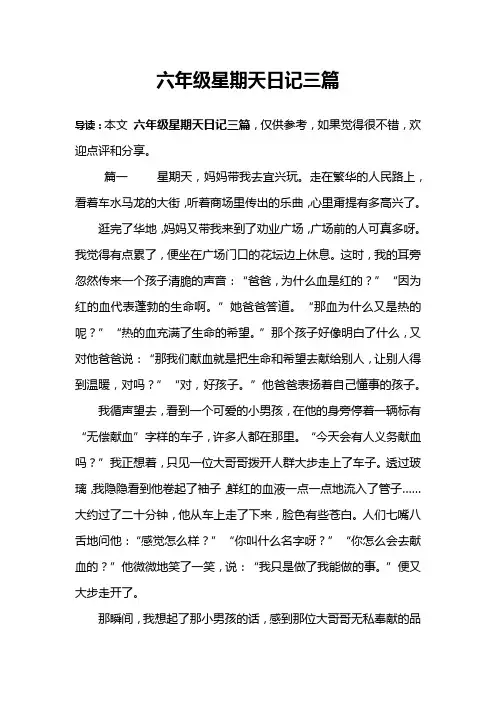 六年级星期天日记三篇

导读：本文 六年级星期天日记三篇，仅供参考，如果觉得很不错，欢迎点评和分享。

篇一　　星期天，妈妈带我去宜兴玩。走在繁华的人民路上，看着车水马龙的大街，听着商场里传出的乐曲，心里甭提有多高兴了。

逛完了华地，妈妈又带我来到了劝业广场，广场前的人可真多呀。我觉得有点累了，便坐在广场门口的花坛边上休息。这时，我的耳旁忽然传来一个孩子清脆的声音：“爸爸，为什么血是红的？”“因为红的血代表蓬勃的生命啊。”她爸爸答道。“那血为什么又是热的呢？”“热的血充满了生命的希望。”那个孩子好像明白了什么，又对他爸爸说：“那我们献血就是把生命和希望去献给别人，让别人得到温暖，对吗？”“对，好孩子。”他爸爸表扬着自己懂事的孩子。

我循声望去，看到一个可爱的小男孩，在他的身旁停着一辆标有“无偿献血”字样的车子，许多人都在那里。“今天会有人义务献血吗？”我正想着，只见一位大哥哥拨开人群大步走上了车子。透过玻璃，我隐隐看到他卷起了袖子，鲜红的血液一点一点地流入了管子……大约过了二十分钟，他从车上走了下来，脸色有些苍白。人们七嘴八舌地问他：“感觉怎么样？”“你叫什么名字呀？”“你怎么会去献血的？”他微微地笑了一笑，说：“我只是做了我能做的事。”便又大步走开了。

那瞬间，我想起了那小男孩的话，感到那位大哥哥无私奉献的品